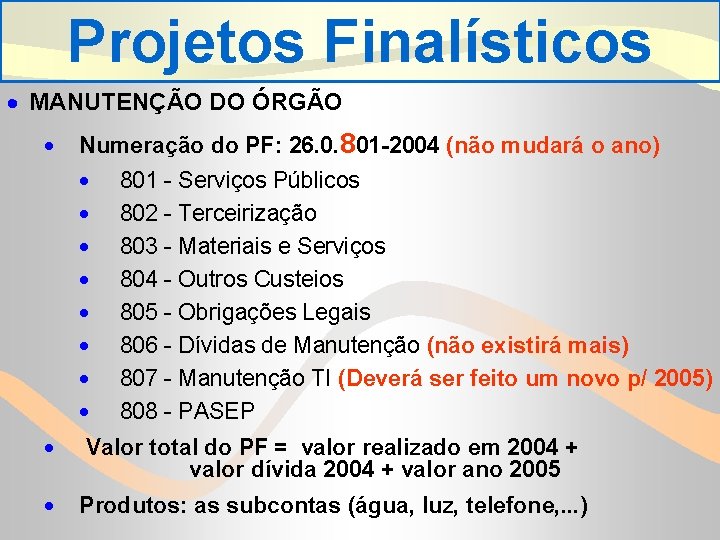 Projetos Finalísticos

• MANUTENÇÃO DO ÓRGÃO

• Numeração do PF: 26.0.801-2004 (não mudará o ano)

• 801 - Serviços Públicos
• 802 - Terceirização
• 803 - Materiais e Serviços
• 804 - Outros Custeios
• 805 - Obrigações Legais
• 806 - Dívidas de Manutenção (não existirá mais)
• 807 - Manutenção TI (Deverá ser feito um novo p/ 2005)
• 808 - PASEP

• Valor total do PF = valor realizado em 2004 + valor dívida 2004 + valor ano 2005

• Produtos: as subcontas (água, luz, telefone,...)